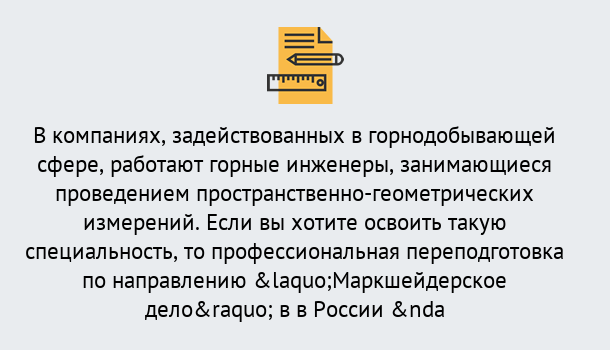 В компаниях, задействованных в горнодобывающей сфере, работают горные инженеры, занимающиеся проведением пространственно-геометрических измерений. Если вы хотите освоить такую специальность, то профессиональная переподготовка по направлению &laquo;Маркшейдерское дело&raquo; в в России &nda